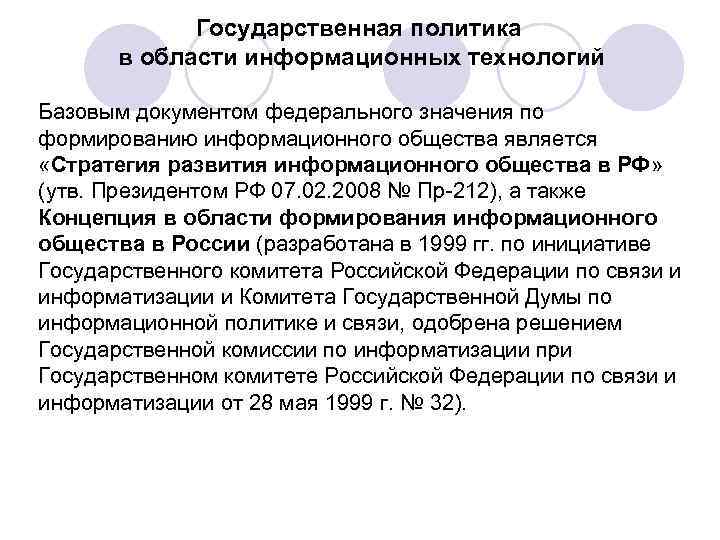 Государственная политика
в области информационных технологий

Базовым документом федерального значения по формированию информационного общества является «Стратегия развития информационного общества в РФ» (утв. Президентом РФ 07.02.2008 № Пр-212), а также Концепция в области формирования информационного общества в России (разработана в 1999 гг. по инициативе Государственного комитета Российской Федерации по связи и информатизации и Комитета Государственной Думы по информационной политике и связи, одобрена решением Государственной комиссии по информатизации при Государственном комитете Российской Федерации по связи и информатизации от 28 мая 1999 г. № 32).